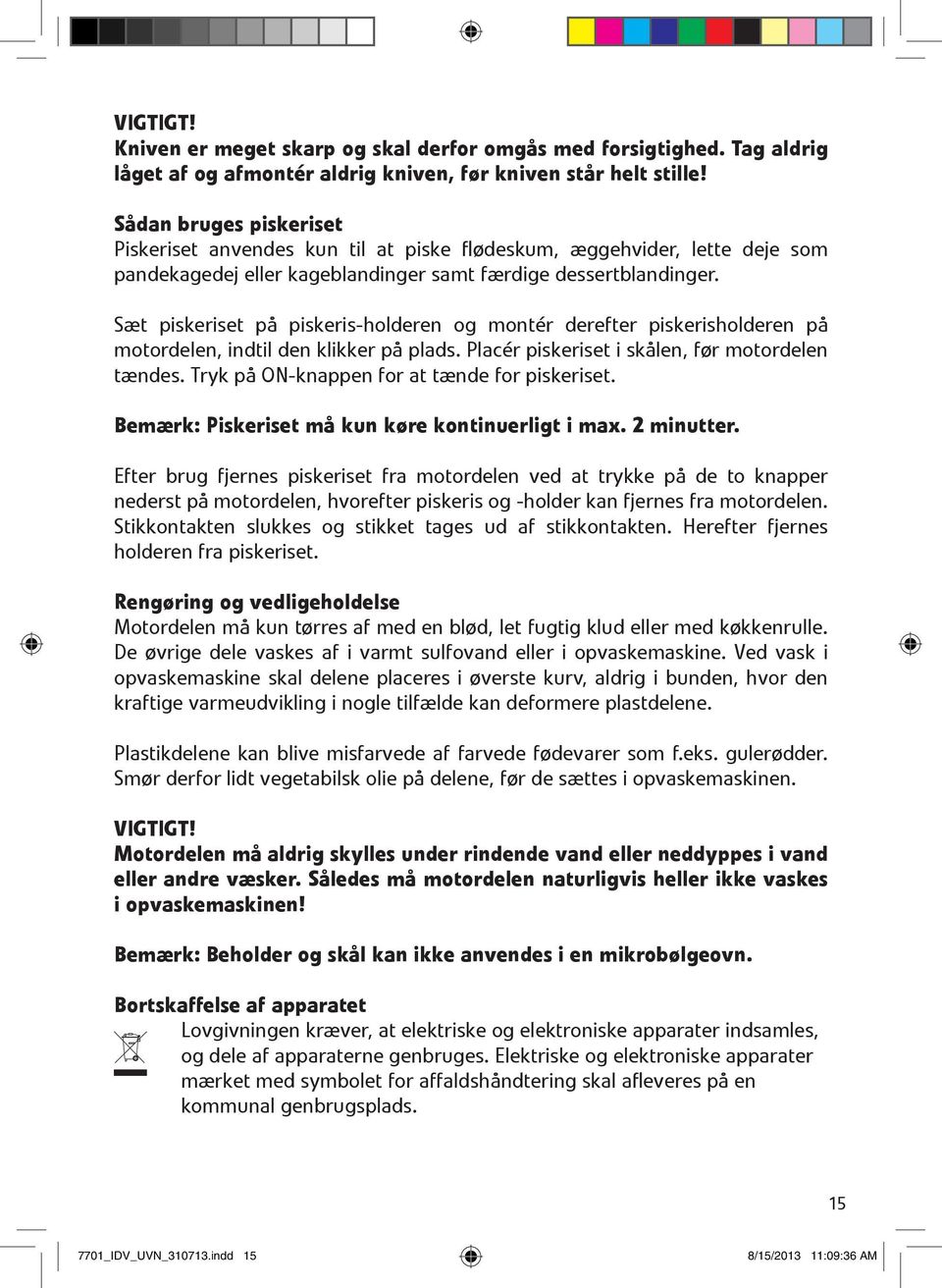 VIGTIGT!
Kniven er meget skarp og skal derfor omgås med forsigtighed. Tag aldrig låget af og afmontér aldrig kniven, før kniven står helt stille!

Sådan bruges piskeriset
Piskeriset anvendes kun til at piske flødeskum, æggehvider, lette deje som pandekagedej eller kageblandinger samt færdige dessertblandinger.

Sæt piskeriset på piskeris-holderen og montér derefter piskerisholderen på motordelen, indtil den klikker på plads. Placér piskeriset i skålen, før motordelen tændes. Tryk på ON-knappen for at tænde for piskeriset.

Bemærk: Piskeriset må kun køre kontinuerligt i max. 2 minutter.

Efter brug fjernes piskeriset fra motordelen ved at trykke på de to knapper nederst på motordelen, hvorefter piskeris og -holder kan fjernes fra motordelen. Stikkontakten slukkes og stikket tages ud af stikkontakten. Herefter fjernes holderen fra piskeriset.

Rengøring og vedligeholdelse
Motordelen må kun tørres af med en blød, let fugtig klud eller med køkkenrulle. De øvrige dele vaskes af i varmt sulfovand eller i opvaskemaskine. Ved vask i opvaskemaskine skal delene placeres i øverste kurv, aldrig i bunden, hvor den kraftige varmeudvikling i nogle tilfælde kan deformere plastdelene.

Plastikdelene kan blive misfarvede af farvede fødevarer som f.eks. gulerødder. Smør derfor lidt vegetabilsk olie på delene, før de sættes i opvaskemaskinen.

VIGTIGT!
Motordelen må aldrig skylles under rindende vand eller neddyppes i vand eller andre væsker. Således må motordelen naturligvis heller ikke vaskes i opvaskemaskinen!

Bemærk: Beholder og skål kan ikke anvendes i en mikrobølgeovn.

Bortskaffelse af apparatet
Lovgivningen kræver, at elektriske og elektroniske apparater indsamles, og dele af apparaterne genbruges. Elektriske og elektroniske apparater mærket med symbolet for affaldshåndtering skal afleveres på en kommunal genbrugsplads.

15

7701_IDV_UVN_310713.indd 15

8/15/2013 11:09:36 AM